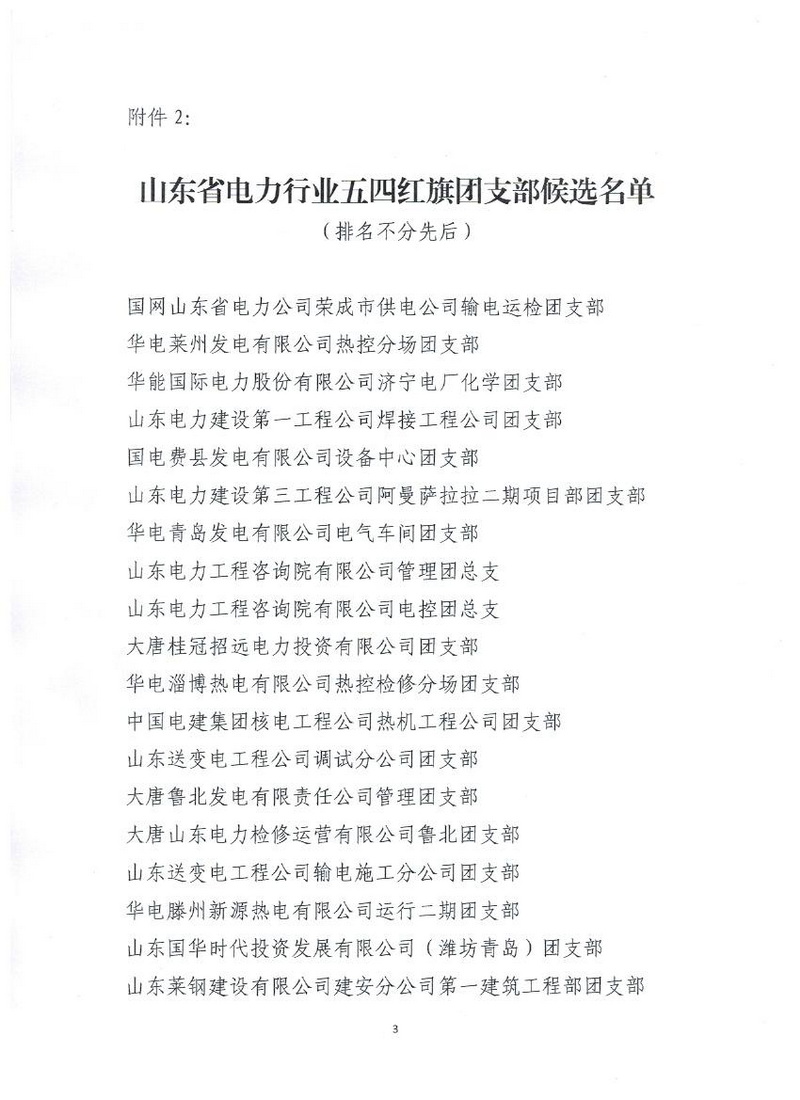 附件 2:

山东省电力行业五四红旗团支部候选名单

（排名不分先后）

国网山东省电力公司荣成市供电公司输电运检团支部

华电莱州发电有限公司热控分场团支部

华能国际电力股份有限公司济宁电厂化学团支部

山东电力建设第一工程公司焊接工程公司团支部

国电费县发电有限公司设备中心团支部

山东电力建设第三工程公司阿曼萨拉拉二期项目部团支部

华电青岛发电有限公司电气车间团支部

山东电力工程咨询院有限公司管理团总支

山东电力工程咨询院有限公司电控团总支

大唐桂冠招远电力投资有限公司团支部

华电淄博热电有限公司热控检修分场团支部

中国电建集团核电工程公司热机工程公司团支部

山东送变电工程公司调试分公司团支部

大唐鲁北发电有限责任公司管理团支部

大唐山东电力检修运营有限公司鲁北团支部

山东送变电工程公司输电施工分公司团支部

华电滕州新源热电有限公司运行二期团支部

山东国华时代投资发展有限公司（潍坊青岛）团支部

山东莱钢建设有限公司建安分公司第一建筑工程部团支部

3